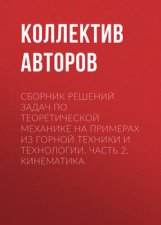 КОЛЛЕКТИВ АВТОРОВ

СБОРНИК РЕШЕНИЙ ЗАДАЧ ПО ТЕОРЕТИЧЕСКОЙ МЕХАНИКЕ НА ПРИМЕРАХ ИЗ ГОРНОЙ ТЕХНИКИ И ТЕХНОЛОГИИ. ЧАСТЬ 2. КИНЕМАТИКА